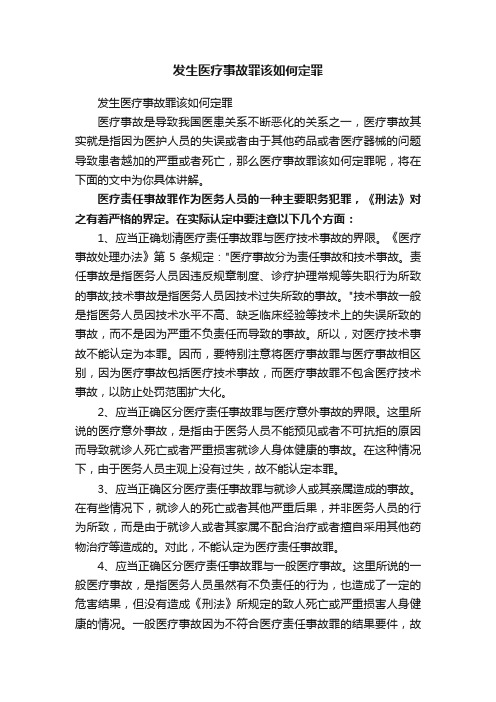 发生医疗事故罪该如何定罪

发生医疗事故罪该如何定罪

医疗事故是导致我国医患关系不断恶化的关系之一，医疗事故其实就是指因为医护人员的失误或者由于其他药品或者医疗器械的问题导致患者越加的严重或者死亡，那么医疗事故罪该如何定罪呢，将在下面的文中为你具体讲解。

医疗责任事故罪作为医务人员的一种主要职务犯罪，《刑法》对之有着严格的界定。在实际认定中要注意以下几个方面：

1、应当正确划清医疗责任事故罪与医疗技术事故的界限。《医疗事故处理办法》第 5 条规定："医疗事故分为责任事故和技术事故。责任事故是指医务人员因违反规章制度、诊疗护理常规等失职行为所致的事故;技术事故是指医务人员因技术过失所致的事故。"技术事故一般是指医务人员因技术水平不高、缺乏临床经验等技术上的失误所致的事故，而不是因为严重不负责任而导致的事故。所以，对医疗技术事故不能认定为本罪。因而，要特别注意将医疗事故罪与医疗事故相区别，因为医疗事故包括医疗技术事故，而医疗事故罪不包含医疗技术事故，以防止处罚范围扩大化。

2、应当正确区分医疗责任事故罪与医疗意外事故的界限。这里所说的医疗意外事故，是指由于医务人员不能预见或者不可抗拒的原因而导致就诊人死亡或者严重损害就诊人身体健康的事故。在这种情况下，由于医务人员主观上没有过失，故不能认定本罪。

3、应当正确区分医疗责任事故罪与就诊人或其亲属造成的事故。在有些情况下，就诊人的死亡或者其他严重后果，并非医务人员的行为所致，而是由于就诊人或者其家属不配合治疗或者擅自采用其他药物治疗等造成的。对此，不能认定为医疗责任事故罪。

4、应当正确区分医疗责任事故罪与一般医疗事故。这里所说的一般医疗事故，是指医务人员虽然有不负责任的行为，也造成了一定的危害结果，但没有造成《刑法》所规定的致人死亡或严重损害人身健康的情况。一般医疗事故因为不符合医疗责任事故罪的结果要件，故